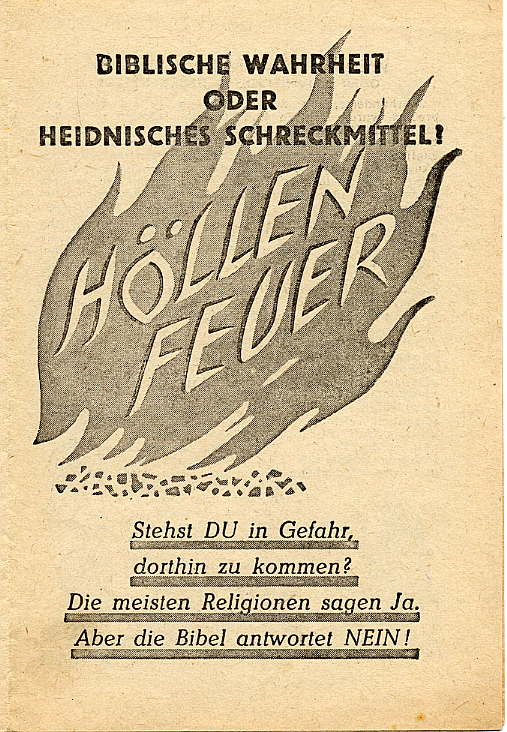 BIBLISCHE WAHRHEIT
ODER
HEIDNISCHES SCHRECKMITTEL!

HÖLLEN
FEUER

Stehst DU in Gefahr,
dorthin zu kommen?
Die meisten Religionen sagen Ja.
Aber die Bibel antwortet NEIN!